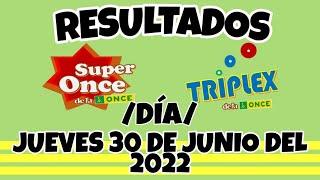 RESULTADOS

Super Once de la ONCE

TRIPLEX de la ONCE

/DÍA/

JUEVES 30 DE JUNIO DEL 2022